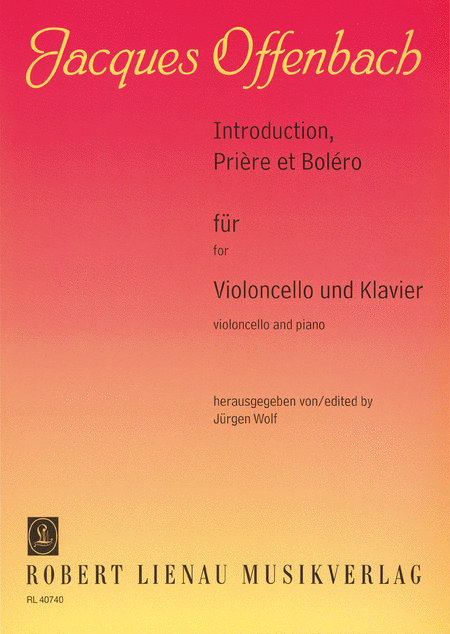 Jacques Offenbach

Introduction,
Prière et Boléro

für
for

Violoncello und Klavier
violoncello and piano

herausgegeben von/edited by
Jürgen Wolf

ROBERT LIENAU MUSIKVERLAG

RL 40740